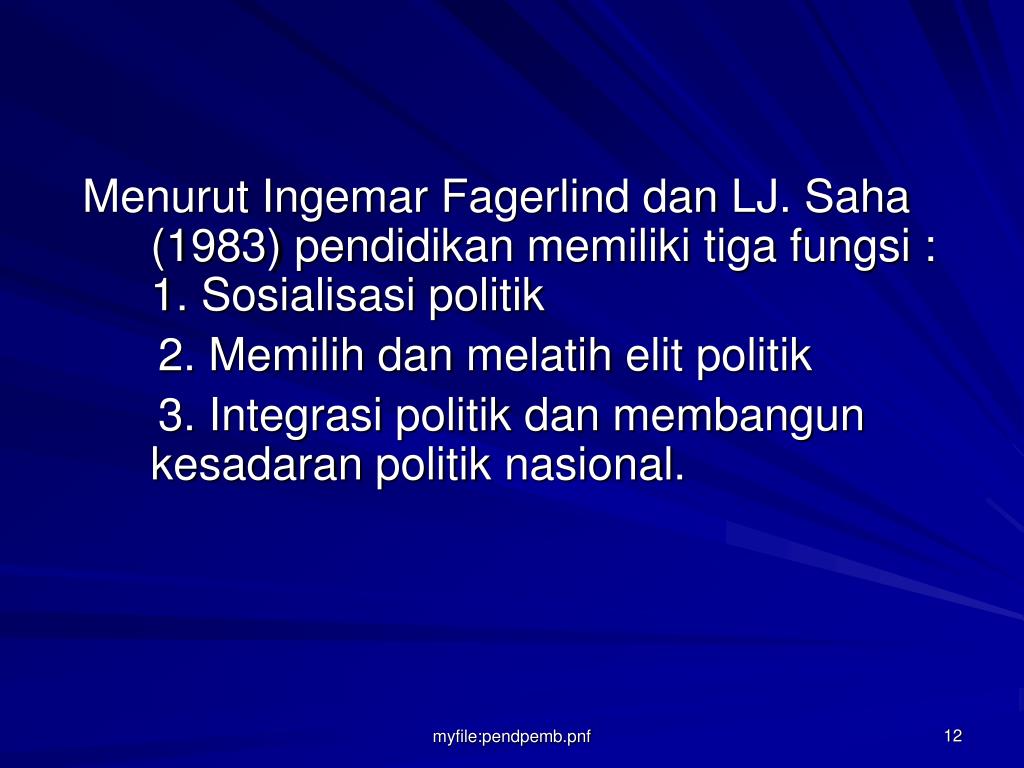 Menurut Ingemar Fagerlind dan LJ. Saha (1983) pendidikan memiliki tiga fungsi :
1. Sosialisasi politik
2. Memilih dan melatih elit politik
3. Integrasi politik dan membangun kesadaran politik nasional.

myfile:pendpemb.pnf

12